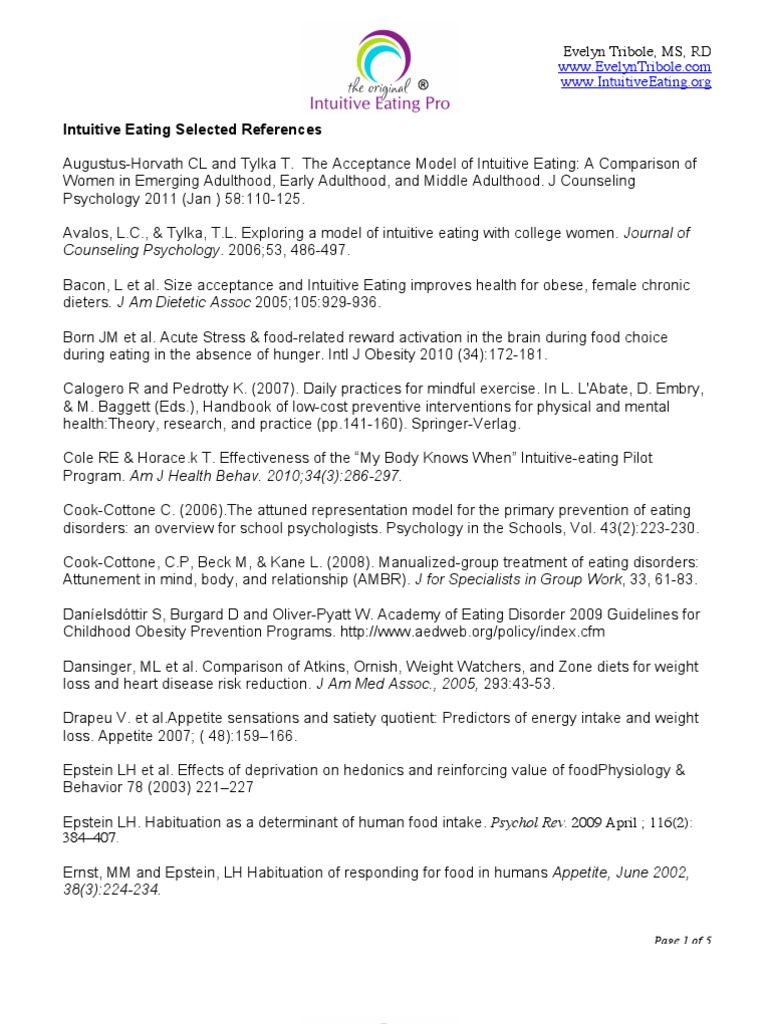 the original ®
Intuitive Eating Pro

Evelyn Tribole, MS, RD
www.EvelynTribole.com
www.IntuitiveEating.org

Intuitive Eating Selected References

Augustus-Horvath CL and Tylka T. The Acceptance Model of Intuitive Eating: A Comparison of Women in Emerging Adulthood, Early Adulthood, and Middle Adulthood. J Counseling Psychology 2011 (Jan ) 58:110-125.

Avalos, L.C., & Tylka, T.L. Exploring a model of intuitive eating with college women. Journal of Counseling Psychology. 2006;53, 486-497.

Bacon, L et al. Size acceptance and Intuitive Eating improves health for obese, female chronic dieters. J Am Dietetic Assoc 2005;105:929-936.

Born JM et al. Acute Stress & food-related reward activation in the brain during food choice during eating in the absence of hunger. Intl J Obesity 2010 (34):172-181.

Calogero R and Pedrotty K. (2007). Daily practices for mindful exercise. In L. L'Abate, D. Embry, & M. Baggett (Eds.), Handbook of low-cost preventive interventions for physical and mental health:Theory, research, and practice (pp.141-160). Springer-Verlag.

Cole RE & Horace.k T. Effectiveness of the "My Body Knows When" Intuitive-eating Pilot Program. Am J Health Behav. 2010;34(3):286-297.

Cook-Cottone C. (2006).The attuned representation model for the primary prevention of eating disorders: an overview for school psychologists. Psychology in the Schools, Vol. 43(2):223-230.

Cook-Cottone, C.P, Beck M, & Kane L. (2008). Manualized-group treatment of eating disorders: Attunement in mind, body, and relationship (AMBR). J for Specialists in Group Work, 33, 61-83.

Daníelsdóttir S, Burgard D and Oliver-Pyatt W. Academy of Eating Disorder 2009 Guidelines for Childhood Obesity Prevention Programs. http://www.aedweb.org/policy/index.cfm

Dansinger, ML et al. Comparison of Atkins, Ornish, Weight Watchers, and Zone diets for weight loss and heart disease risk reduction. J Am Med Assoc., 2005, 293:43-53.

Drapeu V. et al.Appetite sensations and satiety quotient: Predictors of energy intake and weight loss. Appetite 2007; ( 48):159–166.

Epstein LH et al. Effects of deprivation on hedonics and reinforcing value of foodPhysiology & Behavior 78 (2003) 221–227

Epstein LH. Habituation as a determinant of human food intake. Psychol Rev. 2009 April ; 116(2): 384–407.

Ernst, MM and Epstein, LH Habituation of responding for food in humans Appetite, June 2002, 38(3):224-234.

Page 1 of 5